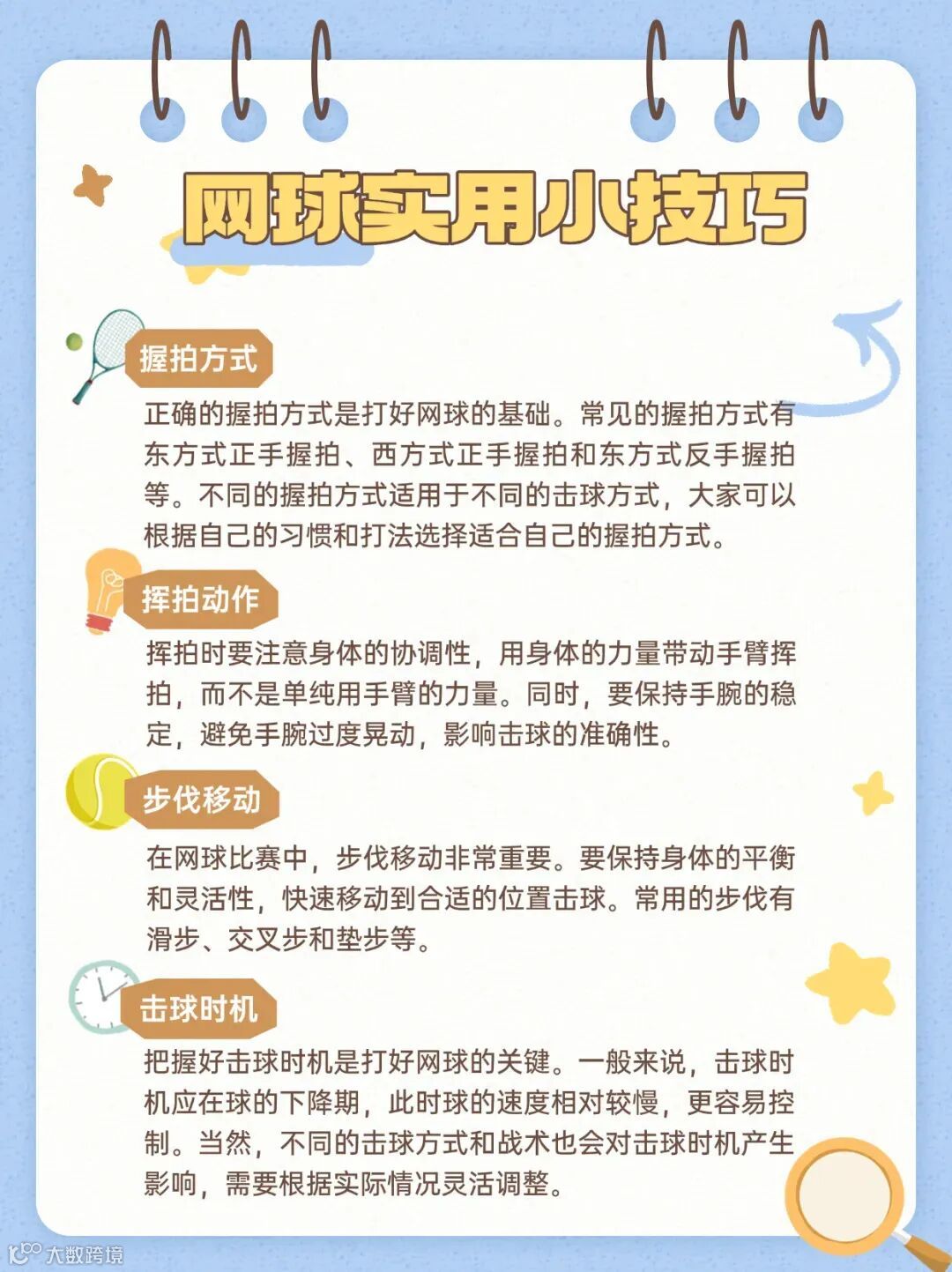 网球实用小技巧

握拍方式

正确的握拍方式是打好网球的基础。常见的握拍方式有东方式正手握拍、西方式正手握拍和东方式反手握拍等。不同的握拍方式适用于不同的击球方式，大家可以根据自己的习惯和打法选择适合自己的握拍方式。

挥拍动作

挥拍时要注意身体的协调性，用身体的力量带动手臂挥拍，而不是单纯用手臂的力量。同时，要保持手腕的稳定，避免手腕过度晃动，影响击球的准确性。

步伐移动

在网球比赛中，步伐移动非常重要。要保持身体的平衡和灵活性，快速移动到合适的位置击球。常用的步伐有滑步、交叉步和垫步等。

击球时机

把握好击球时机是打好网球的关键。一般来说，击球时机应在球的下降期，此时球的速度相对较慢，更容易控制。当然，不同的击球方式和战术也会对击球时机产生影响，需要根据实际情况灵活调整。

大数跨境